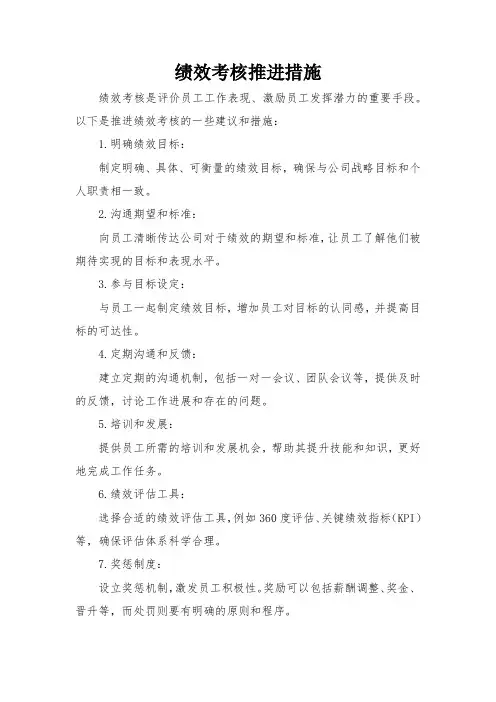 绩效考核推进措施

绩效考核是评价员工工作表现、激励员工发挥潜力的重要手段。以下是推进绩效考核的一些建议和措施：

1.明确绩效目标：

制定明确、具体、可衡量的绩效目标，确保与公司战略目标和个人职责相一致。

2.沟通期望和标准：

向员工清晰传达公司对于绩效的期望和标准，让员工了解他们被期待实现的目标和表现水平。

3.参与目标设定：

与员工一起制定绩效目标，增加员工对目标的认同感，并提高目标的可达性。

4.定期沟通和反馈：

建立定期的沟通机制，包括一对一会议、团队会议等，提供及时的反馈，讨论工作进展和存在的问题。

5.培训和发展：

提供员工所需的培训和发展机会，帮助其提升技能和知识，更好地完成工作任务。

6.绩效评估工具：

选择合适的绩效评估工具，例如360度评估、关键绩效指标(KPI)等，确保评估体系科学合理。

7.奖惩制度：

设立奖惩机制，激发员工积极性。奖励可以包括薪酬调整、奖金、晋升等，而处罚则要有明确的原则和程序。